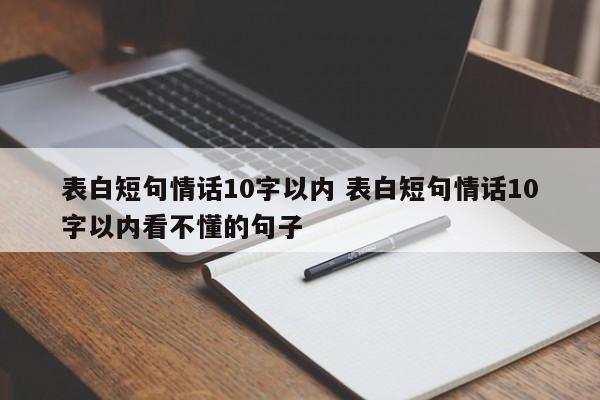 表白短句情话10字以内 表白短句情话10字以内看不懂的句子